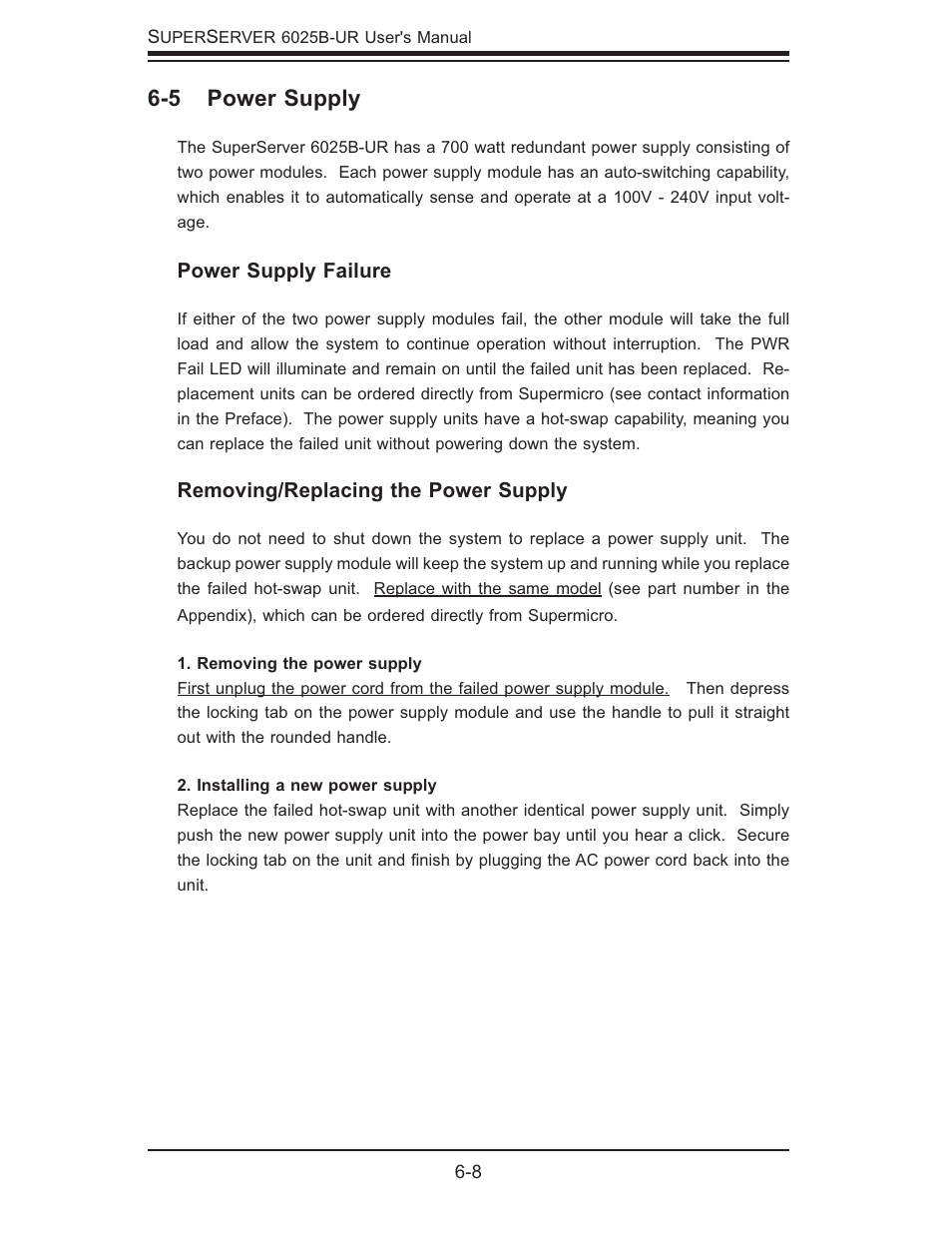 SUPERSERVER 6025B-UR User's Manual

6-5 Power Supply

The SuperServer 6025B-UR has a 700 watt redundant power supply consisting of two power modules. Each power supply module has an auto-switching capability, which enables it to automatically sense and operate at a 100V - 240V input voltage.

Power Supply Failure

If either of the two power supply modules fail, the other module will take the full load and allow the system to continue operation without interruption. The PWR Fail LED will illuminate and remain on until the failed unit has been replaced. Replacement units can be ordered directly from Supermicro (see contact information in the Preface). The power supply units have a hot-swap capability, meaning you can replace the failed unit without powering down the system.

Removing/Replacing the Power Supply

You do not need to shut down the system to replace a power supply unit. The backup power supply module will keep the system up and running while you replace the failed hot-swap unit. Replace with the same model (see part number in the Appendix), which can be ordered directly from Supermicro.

1. Removing the power supply
First unplug the power cord from the failed power supply module. Then depress the locking tab on the power supply module and use the handle to pull it straight out with the rounded handle.

2. Installing a new power supply
Replace the failed hot-swap unit with another identical power supply unit. Simply push the new power supply unit into the power bay until you hear a click. Secure the locking tab on the unit and finish by plugging the AC power cord back into the unit.

6-8